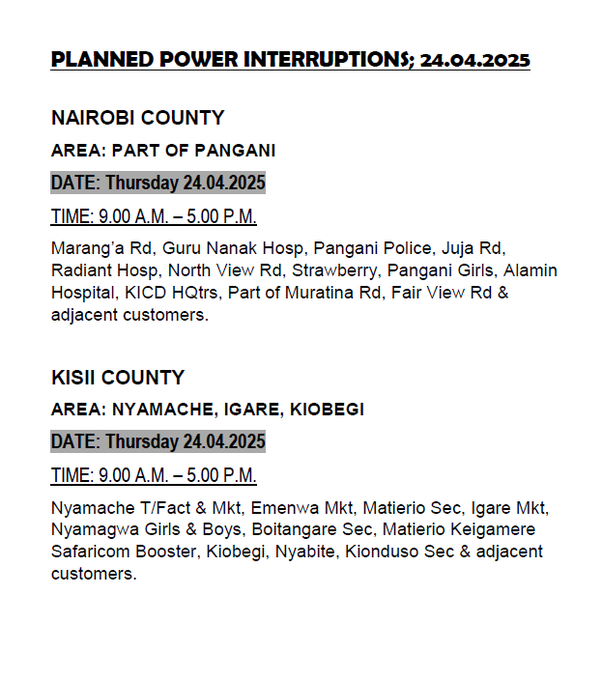 PLANNED POWER INTERRUPTIONS; 24.04.2025

NAIROBI COUNTY

AREA: PART OF PANGANI

DATE: Thursday 24.04.2025

TIME: 9.00 A.M. – 5.00 P.M.

Marang'a Rd, Guru Nanak Hosp, Pangani Police, Juja Rd, Radiant Hosp, North View Rd, Strawberry, Pangani Girls, Alamin Hospital, KICD HQtrs, Part of Muratina Rd, Fair View Rd & adjacent customers.

KISII COUNTY

AREA: NYAMACHE, IGARE, KIOBEGI

DATE: Thursday 24.04.2025

TIME: 9.00 A.M. – 5.00 P.M.

Nyamache T/Fact & Mkt, Emenwa Mkt, Matierio Sec, Igare Mkt, Nyamagwa Girls & Boys, Boitangare Sec, Matierio Keigamere Safaricom Booster, Kiobegi, Nyabite, Kionduso Sec & adjacent customers.